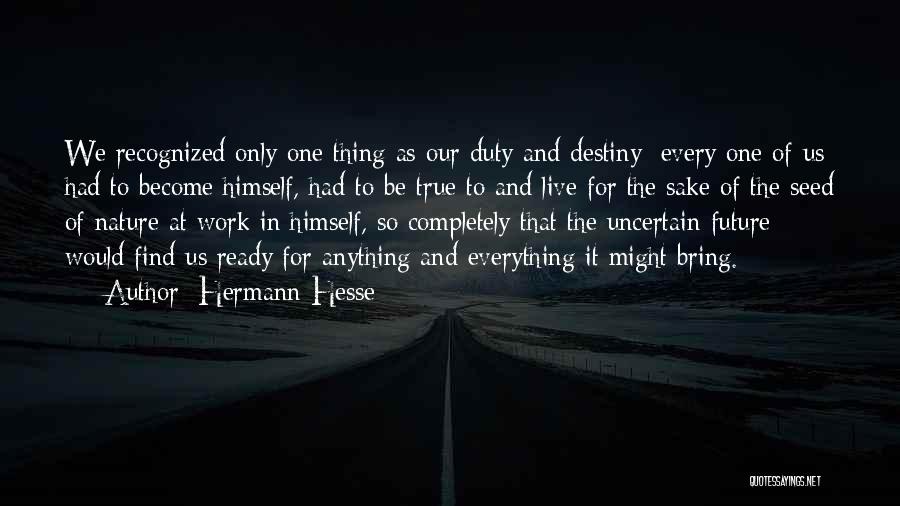 We recognized only one thing as our duty and destiny: every one of us had to become himself, had to be true to and live for the sake of the seed of nature at work in himself, so completely that the uncertain future would find us ready for anything and everything it might bring.
— Author: Hermann Hesse

QUOTESSAYINGS.NET